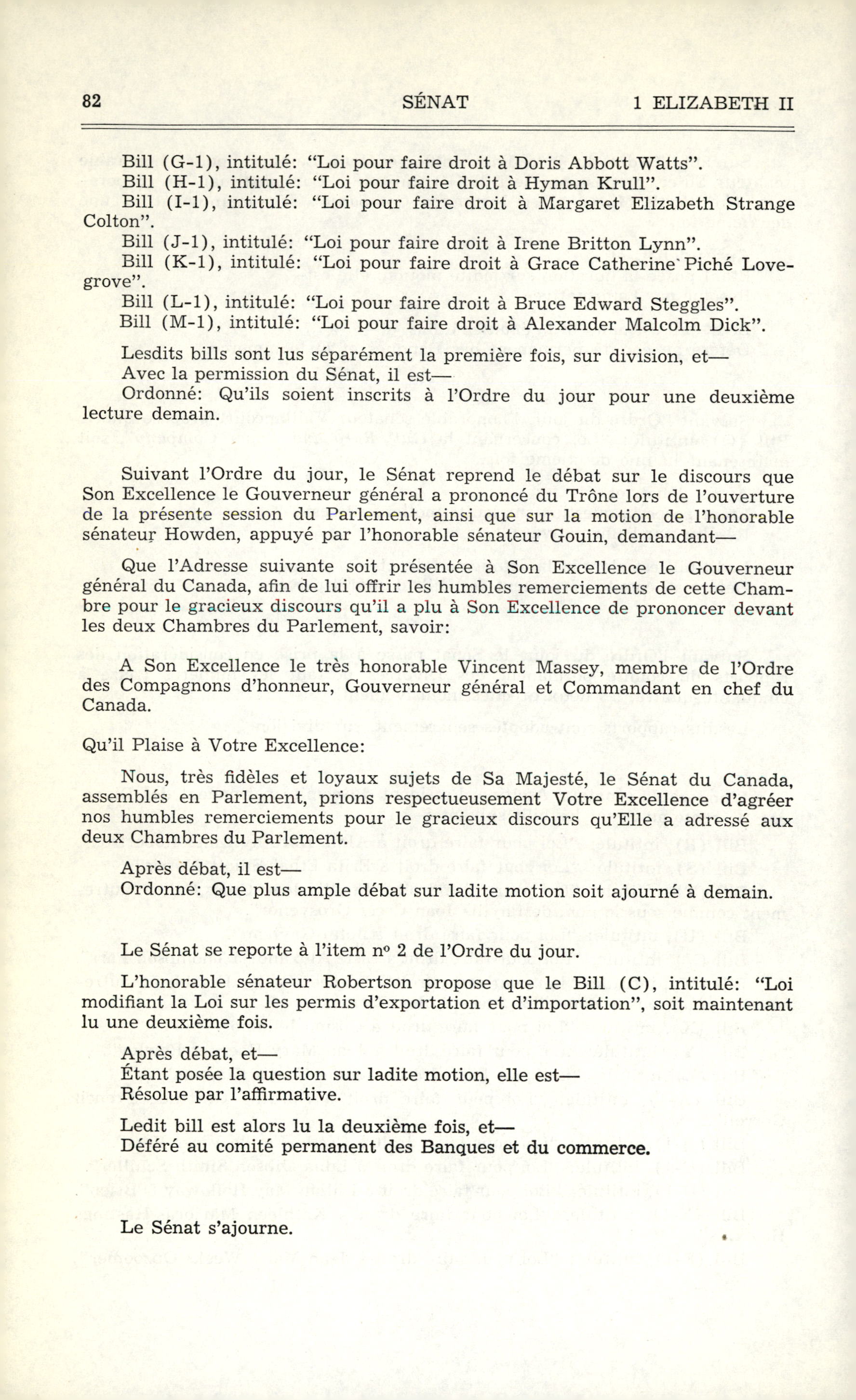 82 SÉNAT 1 ELIZABETH II

Bill (G-1), intitulé: "Loi pour faire droit à Doris Abbott Watts".
Bill (H-1), intitulé: "Loi pour faire droit à Hyman Krull".
Bill (I-1), intitulé: "Loi pour faire droit à Margaret Elizabeth Strange Colton".
Bill (J-1), intitulé: "Loi pour faire droit à Irene Britton Lynn".
Bill (K-1), intitulé: "Loi pour faire droit à Grace Catherine Piché Lovegrove".
Bill (L-1), intitulé: "Loi pour faire droit à Bruce Edward Steggles".
Bill (M-1), intitulé: "Loi pour faire droit à Alexander Malcolm Dick".

Lesdits bills sont lus séparément la première fois, sur division, et—
Avec la permission du Sénat, il est—
Ordonné: Qu'ils soient inscrits à l'Ordre du jour pour une deuxième lecture demain.

Suivant l'Ordre du jour, le Sénat reprend le débat sur le discours que Son Excellence le Gouverneur général a prononcé du Trône lors de l'ouverture de la présente session du Parlement, ainsi que sur la motion de l'honorable sénateur Howden, appuyé par l'honorable sénateur Gouin, demandant—

Que l'Adresse suivante soit présentée à Son Excellence le Gouverneur général du Canada, afin de lui offrir les humbles remerciements de cette Chambre pour le gracieux discours qu'il a plu à Son Excellence de prononcer devant les deux Chambres du Parlement, savoir:

A Son Excellence le très honorable Vincent Massey, membre de l'Ordre des Compagnons d'honneur, Gouverneur général et Commandant en chef du Canada.

Qu'il Plaise à Votre Excellence:

Nous, très fidèles et loyaux sujets de Sa Majesté, le Sénat du Canada, assemblés en Parlement, prions respectueusement Votre Excellence d'agréer nos humbles remerciements pour le gracieux discours qu'Elle a adressé aux deux Chambres du Parlement.

Après débat, il est—
Ordonné: Que plus ample débat sur ladite motion soit ajourné à demain.

Le Sénat se reporte à l'item nº 2 de l'Ordre du jour.

L'honorable sénateur Robertson propose que le Bill (C), intitulé: "Loi modifiant la Loi sur les permis d'exportation et d'importation", soit maintenant lu une deuxième fois.

Après débat, et—
Étant posée la question sur ladite motion, elle est—
Résolue par l'affirmative.

Ledit bill est alors lu la deuxième fois, et—
Déféré au comité permanent des Banques et du commerce.

Le Sénat s'ajourne.